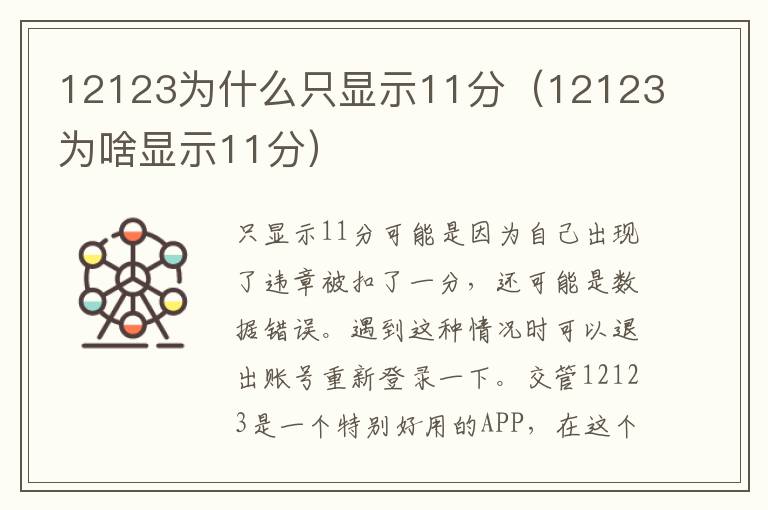 12123为什么只显示11分（12123为啥显示11分）

只显示11分可能是因为自己出现了违章被扣了一分，还可能是数据错误。遇到这种情况时可以退出账号重新登录一下。交管12123是一个特别好用的APP，在这个